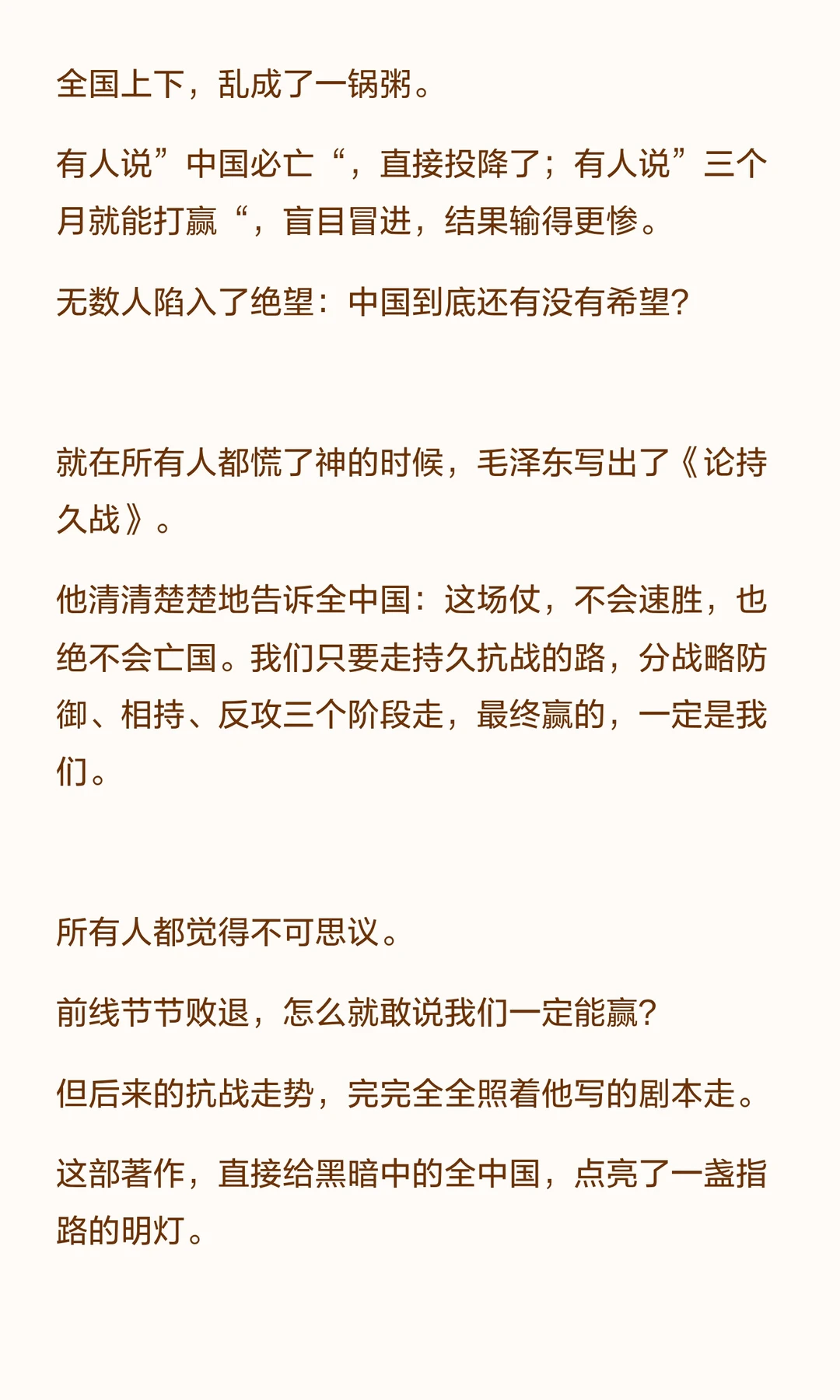 全国上下，乱成了一锅粥。

有人说”中国必亡“，直接投降了；有人说”三个月就能打赢“，盲目冒进，结果输得更惨。

无数人陷入了绝望：中国到底还有没有希望?

就在所有人都慌了神的时候，毛泽东写出了《论持久战》。

他清清楚楚地告诉全中国：这场仗，不会速胜，也绝不会亡国。我们只要走持久抗战的路，分战略防御、相持、反攻三个阶段走，最终赢的，一定是我们。

所有人都觉得不可思议。

前线节节败退，怎么就敢说我们一定能赢?

但后来的抗战走势，完完全全照着他写的剧本走。

这部著作，直接给黑暗中的全中国，点亮了一盏指路的明灯。